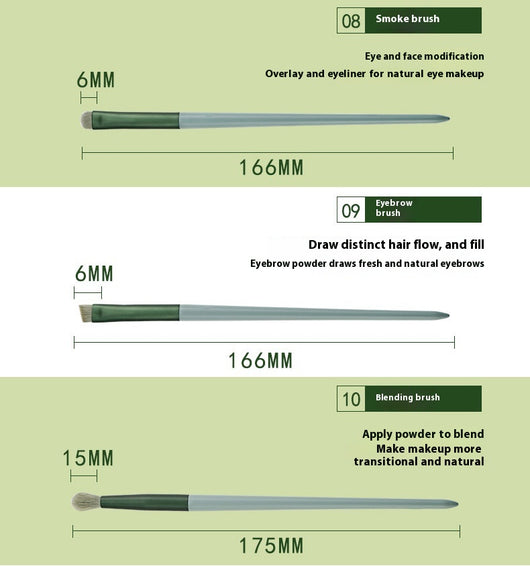 08 Smoke brush

Eye and face modification

Overlay and eyeliner for natural eye makeup

6MM

166MM

09 Eyebrow brush

Draw distinct hair flow, and fill

Eyebrow powder draws fresh and natural eyebrows

6MM

166MM

10 Blending brush

Apply powder to blend
Make makeup more transitional and natural

15MM

175MM